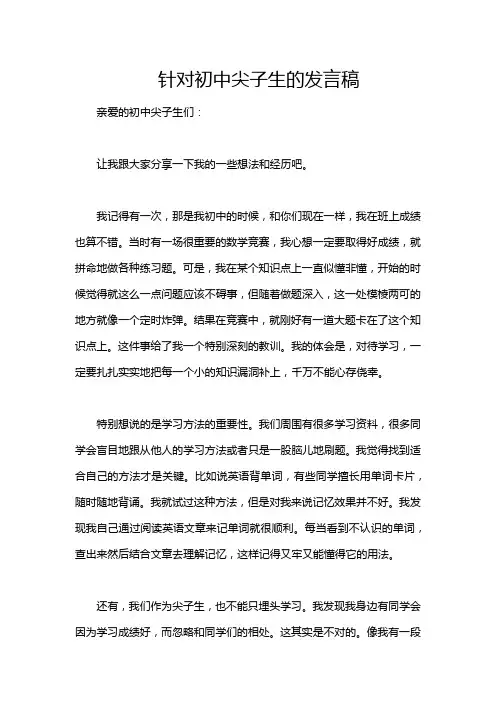 针对初中尖子生的发言稿

亲爱的初中尖子生们：

让我跟大家分享一下我的一些想法和经历吧。

我记得有一次，那是我初中的时候，和你们现在一样，我在班上成绩也算不错。当时有一场很重要的数学竞赛，我心想一定要取得好成绩，就拼命地做各种练习题。可是，我在某个知识点上一直似懂非懂，开始的时候觉得就这么一点问题应该不碍事，但随着做题深入，这一处模棱两可的地方就像一个定时炸弹。结果在竞赛中，就刚好有一道大题卡在了这个知识点上。这件事给了我一个特别深刻的教训。我的体会是，对待学习，一定要扎扎实实地把每一个小的知识漏洞补上，千万不能心存侥幸。

特别想说的是学习方法的重要性。我们周围有很多学习资料，很多同学会盲目地跟从他人的学习方法或者只是一股脑儿地刷题。我觉得找到适合自己的方法才是关键。比如说英语背单词，有些同学擅长用单词卡片，随时随地背诵。我就试过这种方法，但是对我来说记忆效果并不好。我发现我自己通过阅读英语文章来记单词就很顺利。每当看到不认识的单词，查出来然后结合文章去理解记忆，这样记得又牢又能懂得它的用法。

还有，我们作为尖子生，也不能只埋头学习。我发现我身边有同学会因为学习成绩好，而忽略和同学们的相处。这其实是不对的。像我有一段